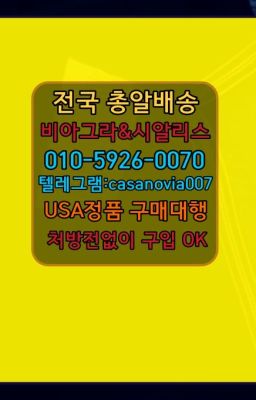 전국 총알배송
비아그라&시알리스
010-5926-0070
텔레그램:casanovia007
USA정품 구매대행
처방전없이 구입 OK